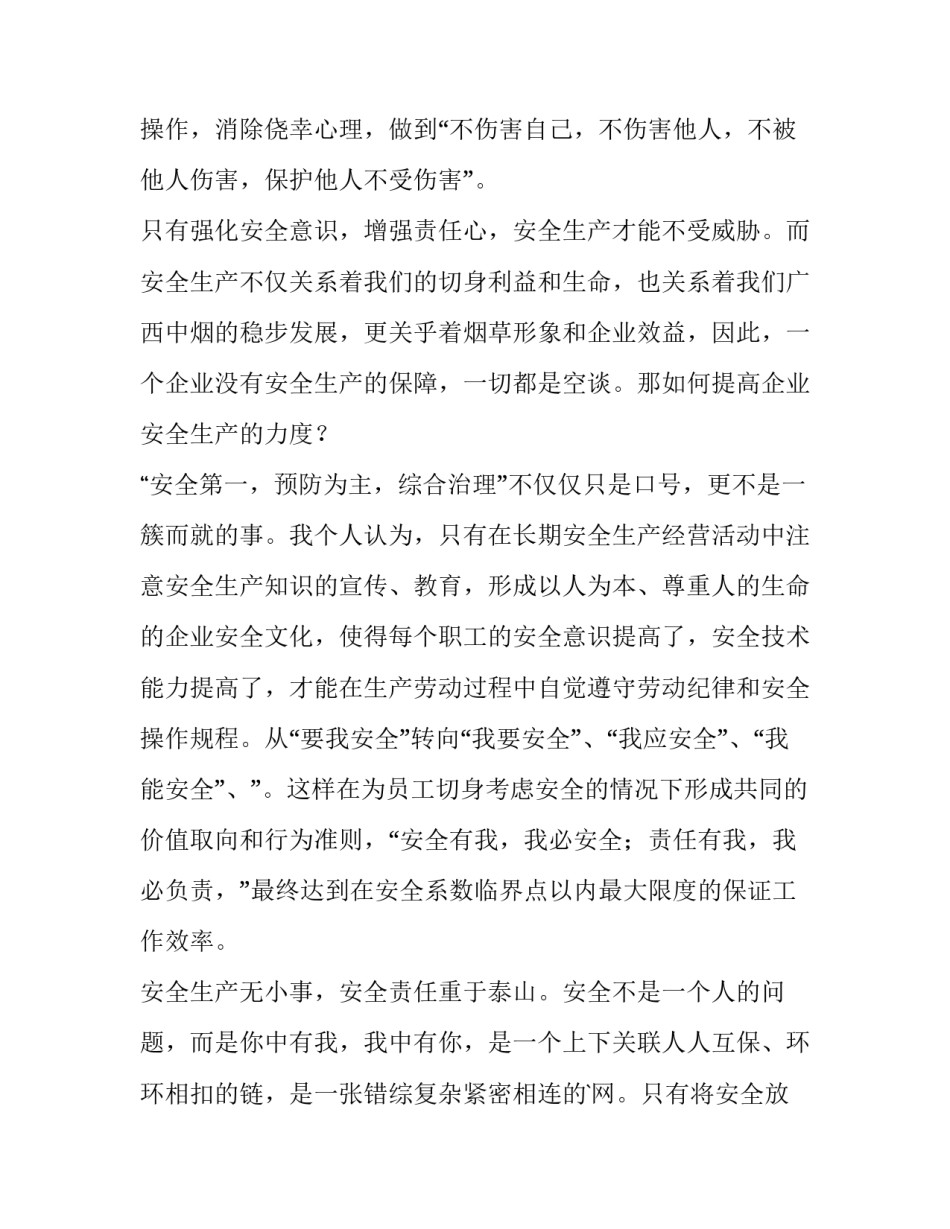 操作，消除侥幸心理，做到“不伤害自己，不伤害他人，不被他人伤害，保护他人不受伤害”。

只有强化安全意识，增强责任心，安全生产才能不受威胁。而安全生产不仅关系着我们的切身利益和生命，也关系着我们广西中烟的稳步发展，更关乎着烟草形象和企业效益，因此，一个企业没有安全生产的保障，一切都是空谈。那如何提高企业安全生产的力度？

“安全第一，预防为主，综合治理”不仅仅只是口号，更不是一簇而就的事。我个人认为，只有在长期安全生产经营活动中注意安全生产知识的宣传、教育，形成以人为本、尊重人的生命的企业安全文化，使得每个职工的安全意识提高了，安全技术能力提高了，才能在生产劳动过程中自觉遵守劳动纪律和安全操作规程。从“要我安全”转向“我要安全”、“我应安全”、“我能安全”、”。这样在为员工切身考虑安全的情况下形成共同的价值取向和行为准则，“安全有我，我必安全；责任有我，我必负责，”最终达到在安全系数临界点以内最大限度的保证工作效率。

安全生产无小事，安全责任重于泰山。安全不是一个人的问题，而是你中有我，我中有你，是一个上下关联人人互保、环环相扣的链，是一张错综复杂紧密相连的网。只有将安全放